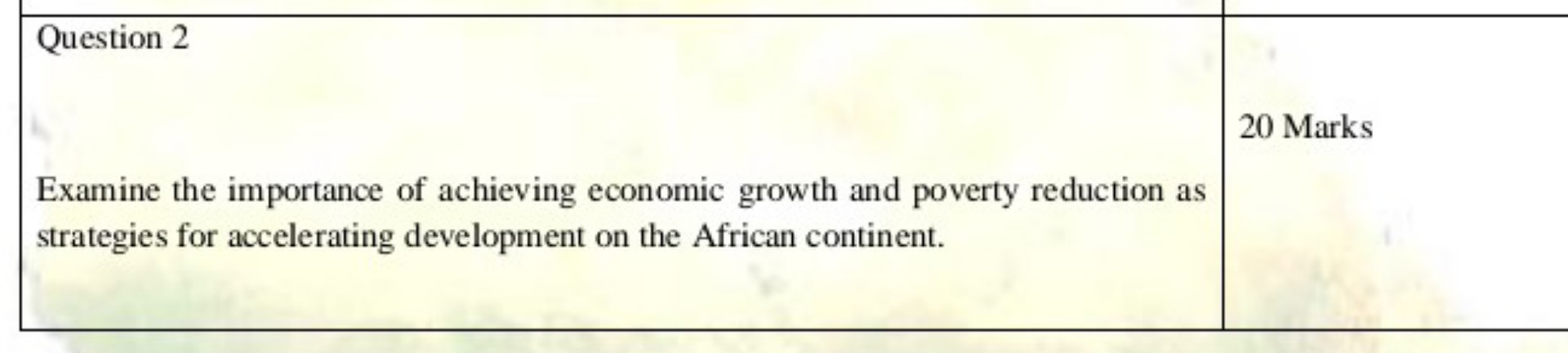 | Question 2<br><br>Examine the importance of achieving economic growth and poverty reduction as strategies for accelerating development on the African continent. | 20 Marks |
|---|---|